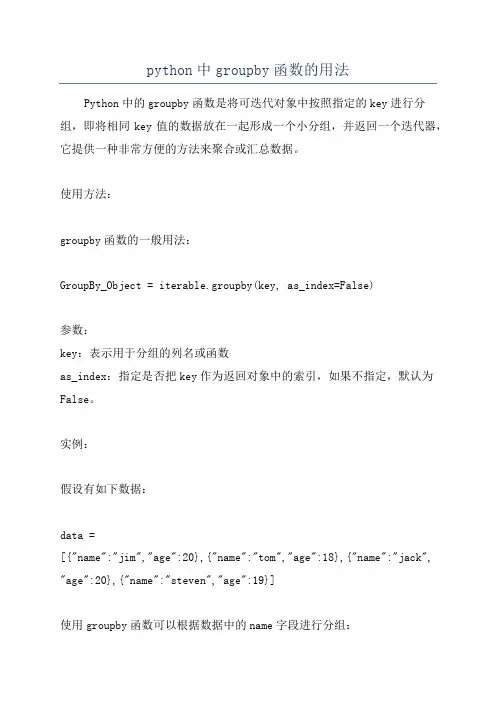 python 中 groupby 函数的用法

Python 中的 groupby 函数是将可迭代对象中按照指定的 key 进行分组，即将相同 key 值的数据放在一起形成一个小分组，并返回一个迭代器，它提供一种非常方便的方法来聚合或汇总数据。

使用方法：

groupby 函数的一般用法：

GroupBy_Object = iterable.groupby(key, as_index=False)

参数：
key：表示用于分组的列名或函数
as_index：指定是否把 key 作为返回对象中的索引，如果不指定，默认为 False。

实例：

假设有如下数据：

data = [{"name":"jim","age":20},{"name":"tom","age":18},{"name":"jack","age":20},{"name":"steven","age":19}]

使用 groupby 函数可以根据数据中的 name 字段进行分组：